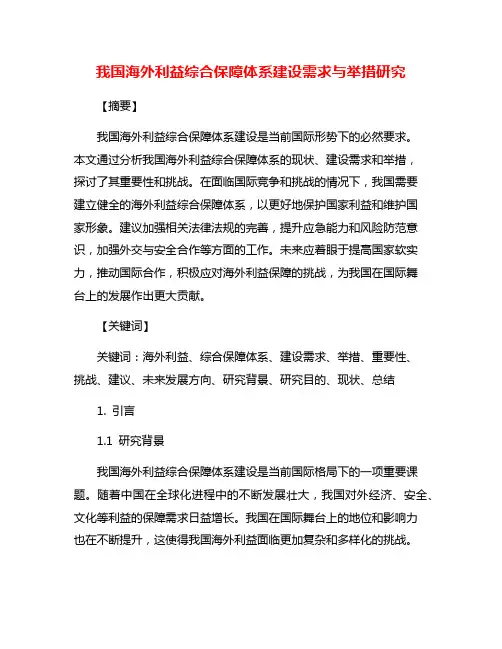 我国海外利益综合保障体系建设需求与举措研究

【摘要】

我国海外利益综合保障体系建设是当前国际形势下的必然要求。本文通过分析我国海外利益综合保障体系的现状、建设需求和举措，探讨了其重要性和挑战。在面临国际竞争和挑战的情况下，我国需要建立健全的海外利益综合保障体系，以更好地保护国家利益和维护国家形象。建议加强相关法律法规的完善，提升应急能力和风险防范意识，加强外交与安全合作等方面的工作。未来应着眼于提高国家软实力，推动国际合作，积极应对海外利益保障的挑战，为我国在国际舞台上的发展作出更大贡献。

【关键词】

关键词：海外利益、综合保障体系、建设需求、举措、重要性、挑战、建议、未来发展方向、研究背景、研究目的、现状、总结

1. 引言

1.1 研究背景

我国海外利益综合保障体系建设是当前国际格局下的一项重要课题。随着中国在全球化进程中的不断发展壮大，我国对外经济、安全、文化等利益的保障需求日益增长。我国在国际舞台上的地位和影响力也在不断提升，这使得我国海外利益面临更加复杂和多样化的挑战。